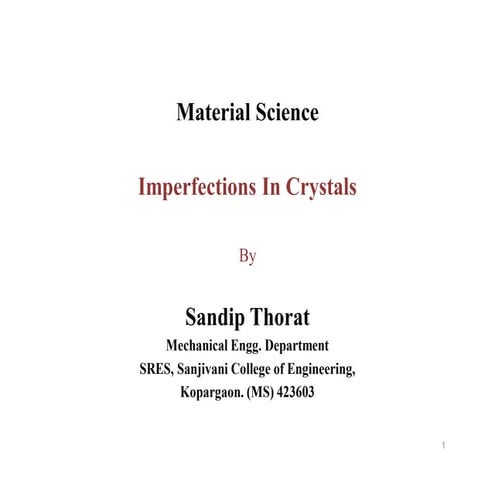 Material Science

Imperfections In Crystals

By

Sandip Thorat

Mechanical Engg. Department

SRES, Sanjivani College of Engineering,

Kopargaon. (MS) 423603

1